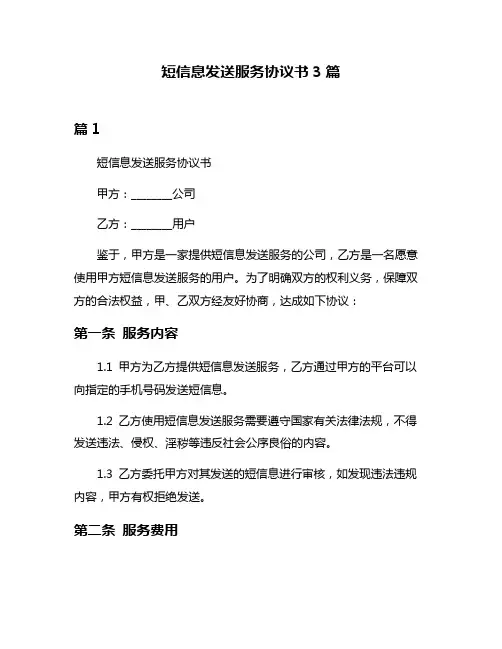 短信息发送服务协议书 3 篇

篇 1

短信息发送服务协议书

甲方：________公司

乙方：________用户

鉴于，甲方是一家提供短信息发送服务的公司，乙方是一名愿意使用甲方短信息发送服务的用户。为了明确双方的权利义务，保障双方的合法权益，甲、乙双方经友好协商，达成如下协议：

第一条 服务内容

1.1 甲方为乙方提供短信息发送服务，乙方通过甲方的平台可以向指定的手机号码发送短信息。

1.2 乙方使用短信息发送服务需要遵守国家有关法律法规，不得发送违法、侵权、淫秽等违反社会公序良俗的内容。

1.3 乙方委托甲方对其发送的短信息进行审核，如发现违法违规内容，甲方有权拒绝发送。

第二条 服务费用